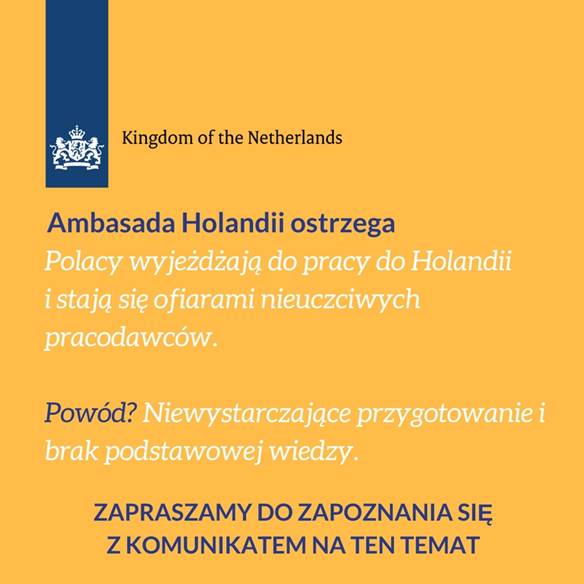 Kingdom of the Netherlands

Ambasada Holandii ostrzega
Polacy wyjeżdżają do pracy do Holandii i stają się ofiarami nieuczciwych pracodawców.

Powód? Niewystarczające przygotowanie i brak podstawowej wiedzy.

ZAPRASZAMY DO ZAPOZNANIA SIĘ Z KOMUNIKATEM NA TEN TEMAT